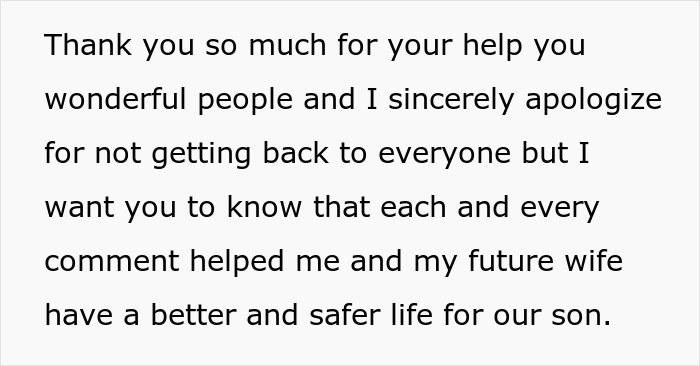 Thank you so much for your help you wonderful people and I sincerely apologize for not getting back to everyone but I want you to know that each and every comment helped me and my future wife have a better and safer life for our son.